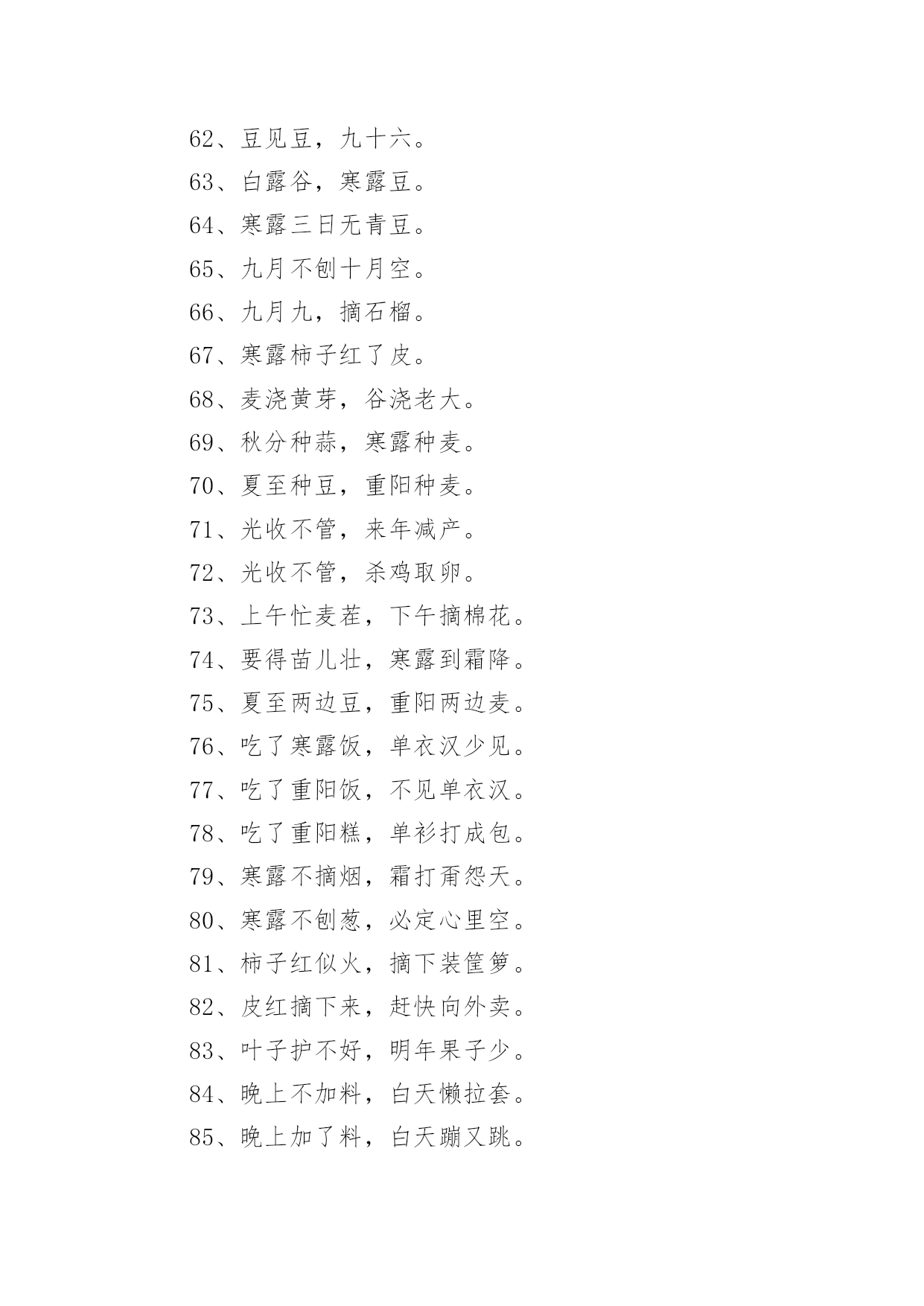 62、豆见豆，九十六。

63、白露谷，寒露豆。

64、寒露三日无青豆。

65、九月不刨十月空。

66、九月九，摘石榴。

67、寒露柿子红了皮。

68、麦浇黄芽，谷浇老大。

69、秋分种蒜，寒露种麦。

70、夏至种豆，重阳种麦。

71、光收不管，来年减产。

72、光收不管，杀鸡取卵。

73、上午忙麦茬，下午摘棉花。

74、要得苗儿壮，寒露到霜降。

75、夏至两边豆，重阳两边麦。

76、吃了寒露饭，单衣汉少见。

77、吃了重阳饭，不见单衣汉。

78、吃了重阳糕，单衫打成包。

79、寒露不摘烟，霜打甭怨天。

80、寒露不刨葱，必定心里空。

81、柿子红似火，摘下装筐箩。

82、皮红摘下来，赶快向外卖。

83、叶子护不好，明年果子少。

84、晚上不加料，白天懒拉套。

85、晚上加了料，白天蹦又跳。